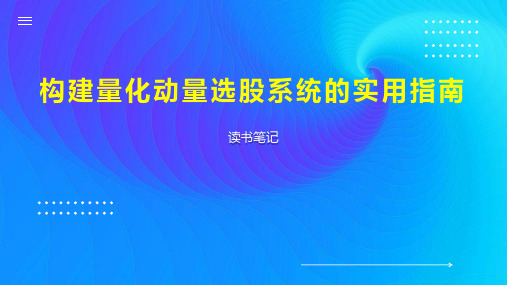 构建量化动量选股系统的实用指南

读书笔记